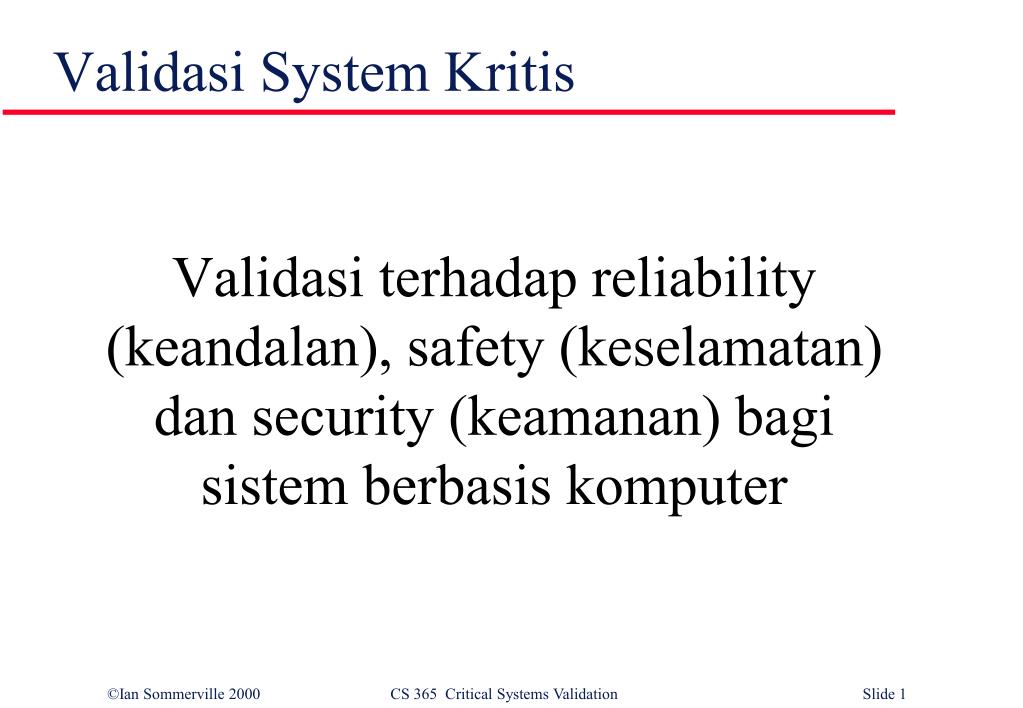 Validasi System Kritis

Validasi terhadap reliability (keandalan), safety (keselamatan) dan security (keamanan) bagi sistem berbasis komputer

©Ian Sommerville 2000 CS 365 Critical Systems Validation Slide 1